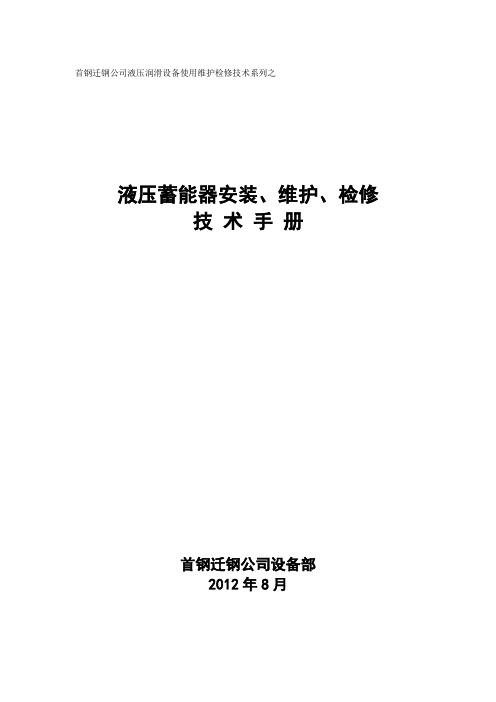 首钢迁钢公司液压润滑设备使用维护检修技术系列之

液压蓄能器安装、维护、检修
技 术 手 册

首钢迁钢公司设备部
2012 年 8 月